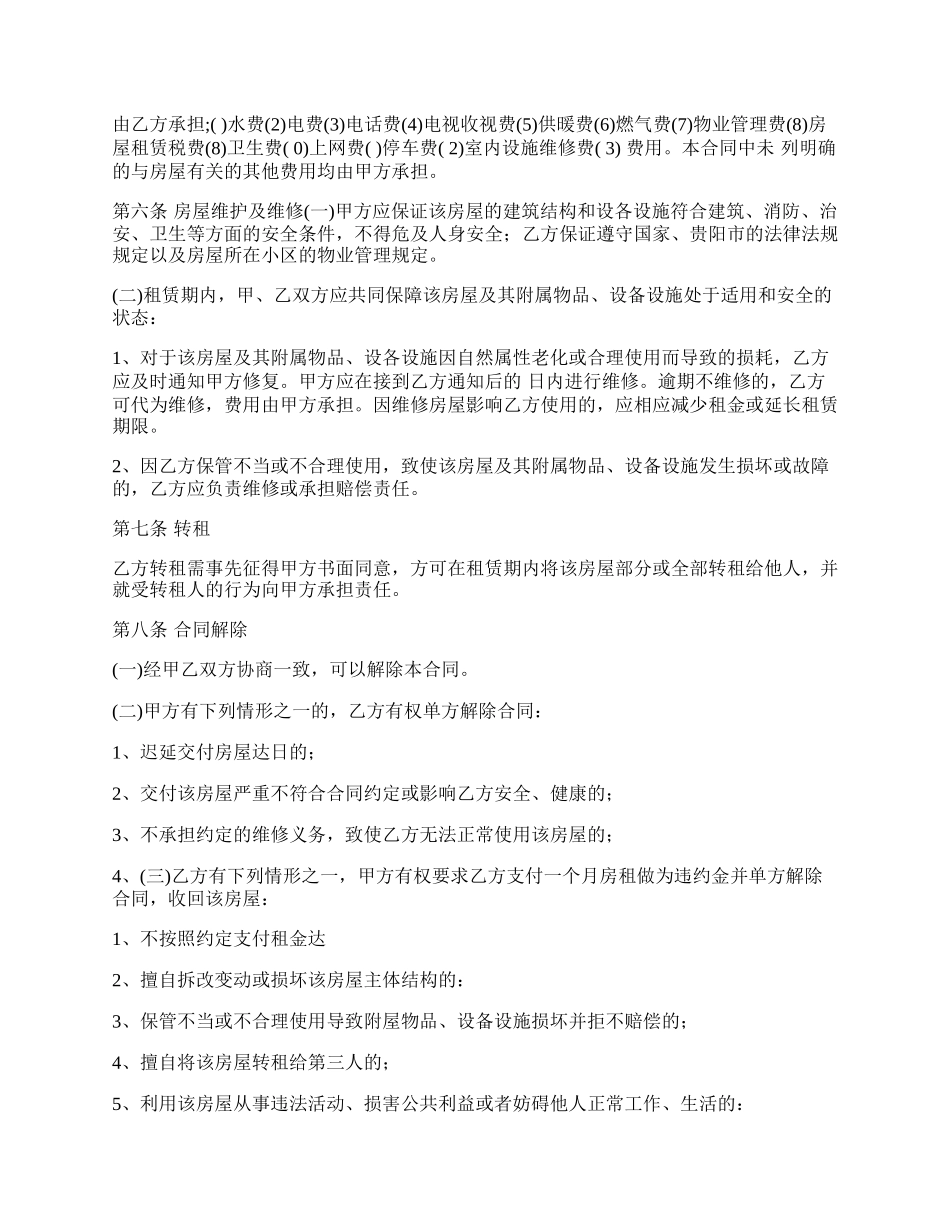 由乙方承担;( )水费(2)电费(3)电话费(4)电视收视费(5)供暖费(6)燃气费(7)物业管理费(8)房屋租赁税费(8)卫生费( 0)上网费( )停车费( 2)室内设施维修费( 3) 费用。本合同中未 列明确的与房屋有关的其他费用均由甲方承担。

第六条 房屋维护及维修(一)甲方应保证该房屋的建筑结构和设备设施符合建筑、消防、治安、卫生等方面的安全条件，不得危及人身安全；乙方保证遵守国家、贵阳市的法律法规规定以及房屋所在小区的物业管理规定。

(二)租赁期内，甲、乙双方应共同保障该房屋及其附属物品、设备设施处于适用和安全的状态：

1、对于该房屋及其附属物品、设备设施因自然属性老化或合理使用而导致的损耗，乙方应及时通知甲方修复。甲方应在接到乙方通知后的 日内进行维修。逾期不维修的，乙方可代为维修，费用由甲方承担。因维修房屋影响乙方使用的，应相应减少租金或延长租赁期限。

2、因乙方保管不当或不合理使用，致使该房屋及其附属物品、设备设施发生损坏或故障的，乙方应负责维修或承担赔偿责任。

第七条 转租

乙方转租需事先征得甲方书面同意，方可在租赁期内将该房屋部分或全部转租给他人，并就受转租人的行为向甲方承担责任。

第八条 合同解除

(一)经甲乙双方协商一致，可以解除本合同。

(二)甲方有下列情形之一的，乙方有权单方解除合同：

1、迟延交付房屋达日的；

2、交付该房屋严重不符合合同约定或影响乙方安全、健康的；

3、不承担约定的维修义务，致使乙方无法正常使用该房屋的；

4、(三)乙方有下列情形之一，甲方有权要求乙方支付一个月房租做为违约金并单方解除合同，收回该房屋：

1、不按照约定支付租金达

2、擅自拆改变动或损坏该房屋主体结构的：

3、保管不当或不合理使用导致附屋物品、设备设施损坏并拒不赔偿的；

4、擅自将该房屋转租给第三人的；

5、利用该房屋从事违法活动、损害公共利益或者妨碍他人正常工作、生活的：